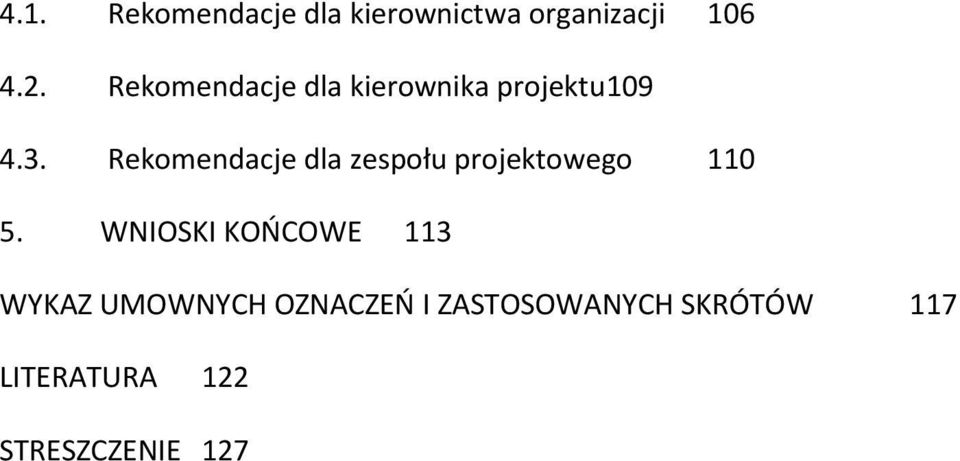 4.1. Rekomendacje dla kierownictwa organizacji 106

4.2. Rekomendacje dla kierownika projektu109

4.3. Rekomendacje dla zespołu projektowego 110

5. WNIOSKI KOŃCOWE 113

WYKAZ UMOWNYCH OZNACZEŃ I ZASTOSOWANYCH SKRÓTÓW 117

LITERATURA 122

STRESZCZENIE 127